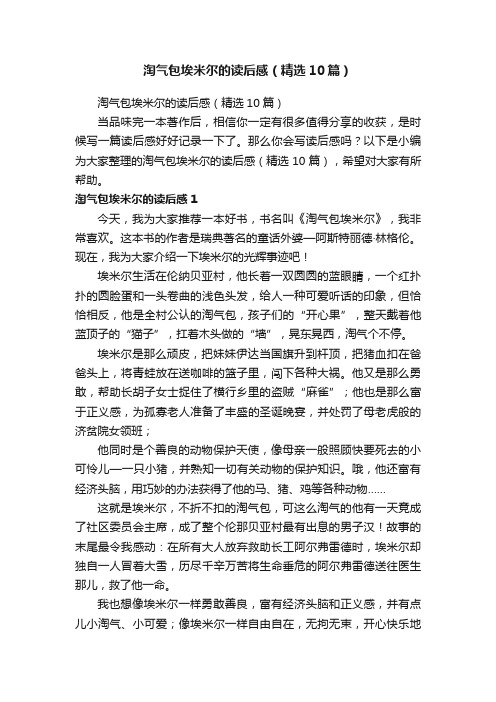 淘气包埃米尔的读后感（精选10篇）

淘气包埃米尔的读后感（精选10篇）

当品味完一本著作后，相信你一定有很多值得分享的收获，是时候写一篇读后感好好记录一下了。那么你会写读后感吗？以下是小编为大家整理的淘气包埃米尔的读后感（精选10篇），希望对大家有所帮助。

淘气包埃米尔的读后感1

今天，我为大家推荐一本好书，书名叫《淘气包埃米尔》，我非常喜欢。这本书的作者是瑞典著名的童话外婆—阿斯特丽德·林格伦。现在，我为大家介绍一下埃米尔的光辉事迹吧！

埃米尔生活在伦纳贝亚村，他长着一双圆圆的蓝眼睛，一个红扑扑的圆脸蛋和一头卷曲的浅色头发，给人一种可爱听话的印象，但恰恰相反，他是全村公认的淘气包，孩子们的“开心果”，整天戴着他蓝顶子的“猫子”，扛着木头做的“墙”，晃东晃西，淘气个不停。

埃米尔是那么顽皮，把妹妹伊达当国旗升到杆顶，把猪血扣在爸爸头上，将青蛙放在送咖啡的篮子里，闯下各种大祸。他又是那么勇敢，帮助长胡子女士捉住了横行乡里的盗贼“麻雀”；他也是那么富于正义感，为孤寡老人准备了丰盛的圣诞晚宴，并处罚了母老虎般的济贫院女领班；

他同时是个善良的动物保护天使，像母亲一般照顾快要死去的小可怜儿—一只小猪，并熟知一切有关动物的保护知识。哦，他还富有经济头脑，用巧妙的办法获得了他的马、猪、鸡等各种动物......

这就是埃米尔，不折不扣的淘气包，可这么淘气的他有一天竟成了社区委员会主席，成了整个伦那贝亚村最有出息的男子汉！故事的末尾最令我感动：在所有大人放弃救助长工阿尔弗雷德时，埃米尔却独自一人冒着大雪，历尽千辛万苦将生命垂危的阿尔弗雷德送往医生那儿，救了他一命。

我也想像埃米尔一样勇敢善良，富有经济头脑和正义感，并有点儿小淘气、小可爱；像埃米尔一样自由自在，无拘无束，开心快乐地